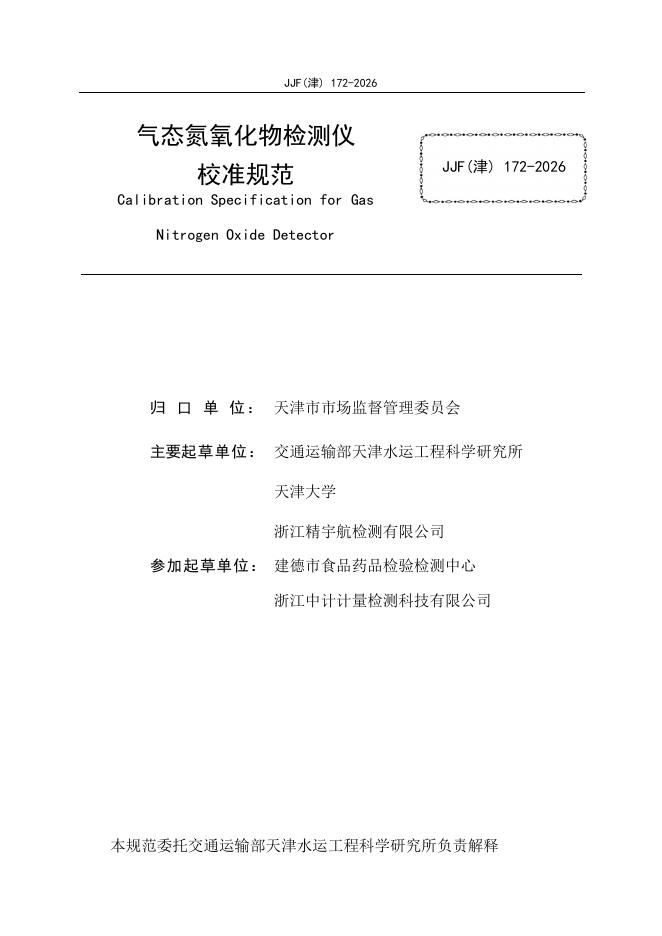 JJF(津) 172-2026

气态氮氧化物检测仪
校准规范
Calibration Specification for Gas
Nitrogen Oxide Detector

JJF(津) 172-2026

归 口 单 位： 天津市市场监督管理委员会

主要起草单位： 交通运输部天津水运工程科学研究所

天津大学

浙江精宇航检测有限公司

参加起草单位： 建德市食品药品检验检测中心

浙江中计计量检测科技有限公司

本规范委托交通运输部天津水运工程科学研究所负责解释